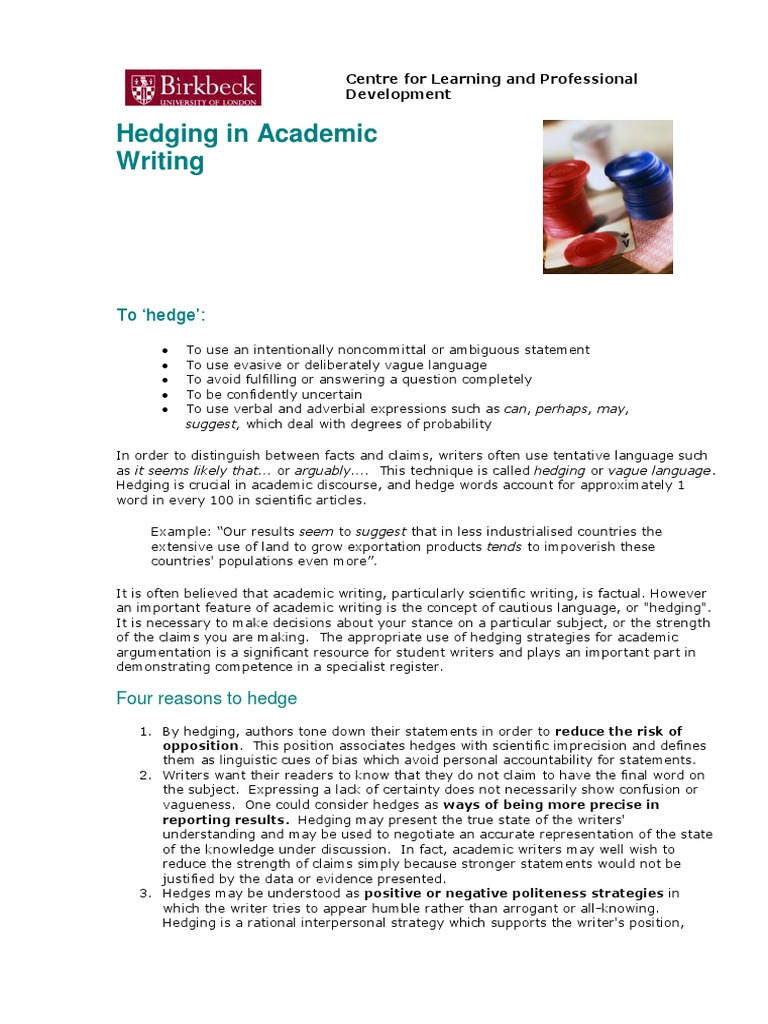 Birkbeck
UNIVERSITY OF LONDON

Centre for Learning and Professional Development

Hedging in Academic Writing

To 'hedge':

• To use an intentionally noncommittal or ambiguous statement
• To use evasive or deliberately vague language
• To avoid fulfilling or answering a question completely
• To be confidently uncertain
• To use verbal and adverbial expressions such as can, perhaps, may, suggest, which deal with degrees of probability

In order to distinguish between facts and claims, writers often use tentative language such as it seems likely that... or arguably.... This technique is called hedging or vague language. Hedging is crucial in academic discourse, and hedge words account for approximately 1 word in every 100 in scientific articles.

Example: "Our results seem to suggest that in less industrialised countries the extensive use of land to grow exportation products tends to impoverish these countries' populations even more".

It is often believed that academic writing, particularly scientific writing, is factual. However an important feature of academic writing is the concept of cautious language, or "hedging". It is necessary to make decisions about your stance on a particular subject, or the strength of the claims you are making. The appropriate use of hedging strategies for academic argumentation is a significant resource for student writers and plays an important part in demonstrating competence in a specialist register.

Four reasons to hedge

1. By hedging, authors tone down their statements in order to reduce the risk of opposition. This position associates hedges with scientific imprecision and defines them as linguistic cues of bias which avoid personal accountability for statements.
2. Writers want their readers to know that they do not claim to have the final word on the subject. Expressing a lack of certainty does not necessarily show confusion or vagueness. One could consider hedges as ways of being more precise in reporting results. Hedging may present the true state of the writers' understanding and may be used to negotiate an accurate representation of the state of the knowledge under discussion. In fact, academic writers may well wish to reduce the strength of claims simply because stronger statements would not be justified by the data or evidence presented.
3. Hedges may be understood as positive or negative politeness strategies in which the writer tries to appear humble rather than arrogant or all-knowing. Hedging is a rational interpersonal strategy which supports the writer's position,